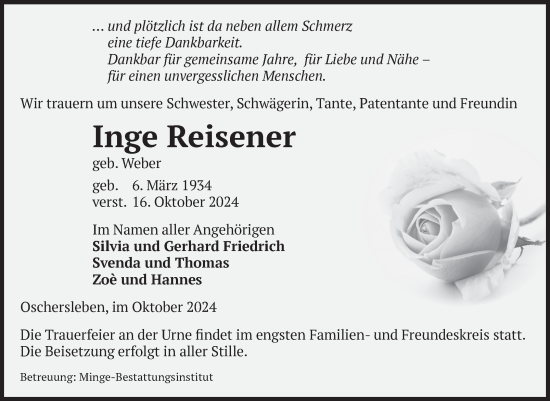 … und plötzlich ist da neben allem Schmerz
eine tiefe Dankbarkeit.
Dankbar für gemeinsame Jahre, für Liebe und Nähe –
für einen unvergesslichen Menschen.

Wir trauern um unsere Schwester, Schwägerin, Tante, Patentante und Freundin

Inge Reisener

geb. Weber

geb. 6. März 1934
verst. 16. Oktober 2024

Im Namen aller Angehörigen
Silvia und Gerhard Friedrich
Svenda und Thomas
Zoè und Hannes

Oschersleben, im Oktober 2024

Die Trauerfeier an der Urne findet im engsten Familien- und Freundeskreis statt.
Die Beisetzung erfolgt in aller Stille.

Betreuung: Minge-Bestattungsinstitut